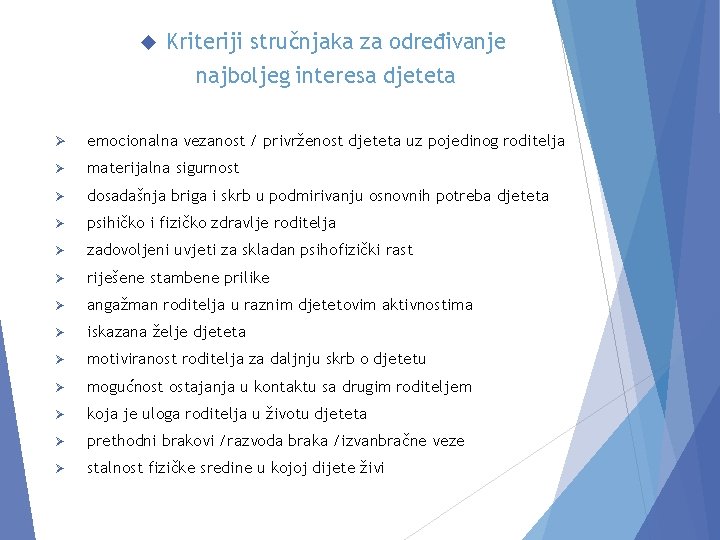 ◆ Kriteriji stručnjaka za određivanje najboljeg interesa djeteta

➢ emocionalna vezanost / privrženost djeteta uz pojedinog roditelja
➢ materijalna sigurnost
➢ dosadašnja briga i skrb u podmirivanju osnovnih potreba djeteta
➢ psihičko i fizičko zdravlje roditelja
➢ zadovoljeni uvjeti za skladan psihofizički rast
➢ riješene stambene prilike
➢ angažman roditelja u raznim djetetovim aktivnostima
➢ iskazana želje djeteta
➢ motiviranost roditelja za daljnju skrb o djetetu
➢ mogućnost ostajanja u kontaktu sa drugim roditeljem
➢ koja je uloga roditelja u životu djeteta
➢ prethodni brakovi /razvoda braka /izvanbračne veze
➢ stalnost fizičke sredine u kojoj dijete živi